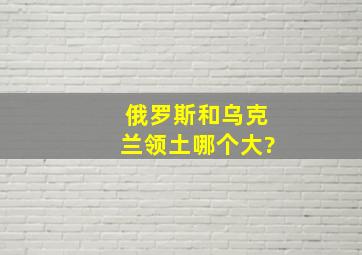 俄罗斯和乌克兰领土哪个大?